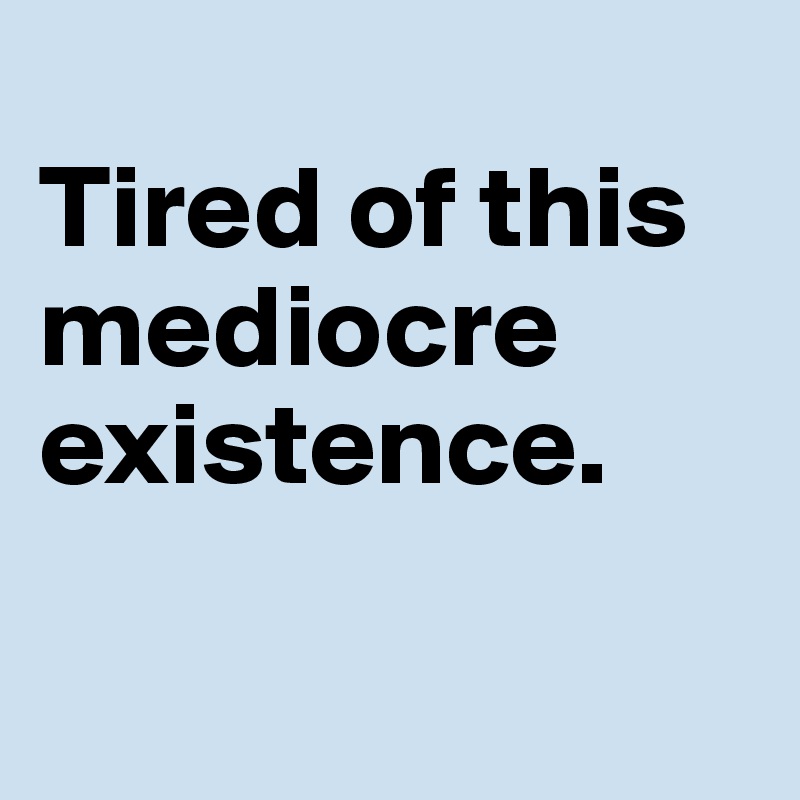 Tired of this mediocre existence.